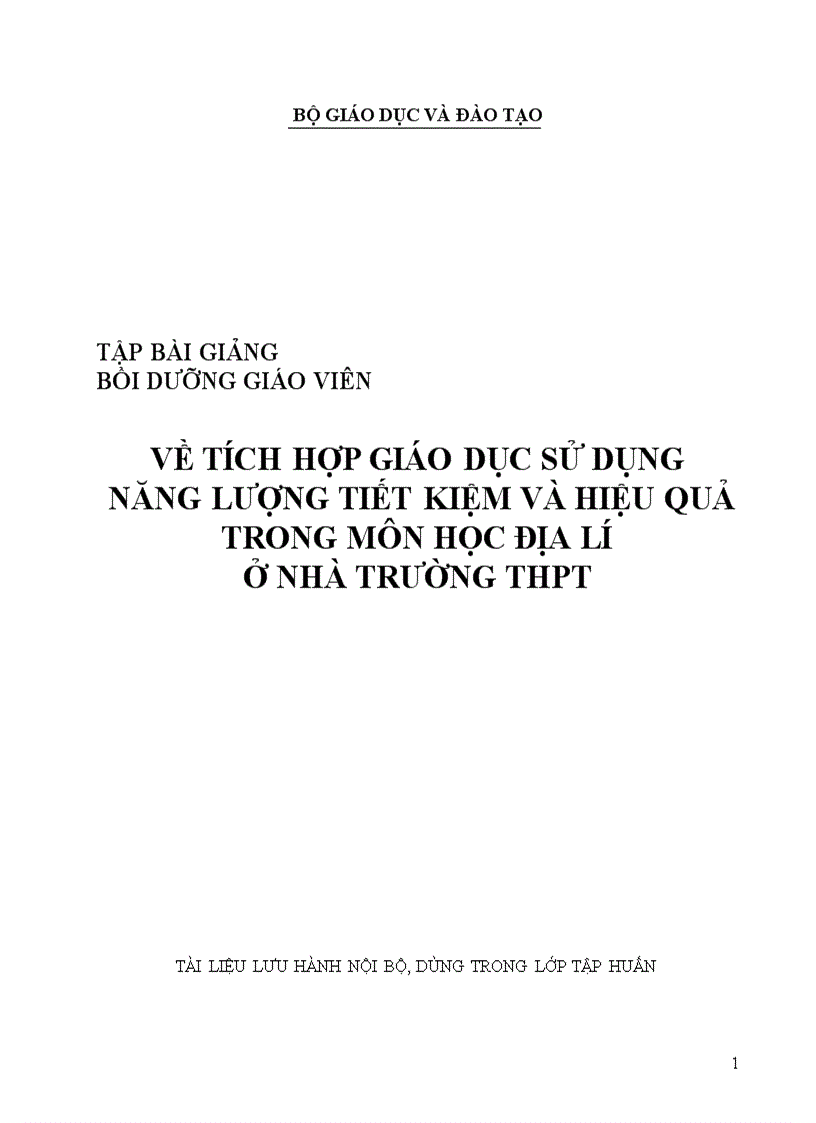 BỘ GIÁO DỤC VÀ ĐÀO TẠO

TẬP BÀI GIẢNG
BỒI DƯỠNG GIÁO VIÊN

VỀ TÍCH HỢP GIÁO DỤC SỬ DỤNG NĂNG LƯỢNG TIẾT KIỆM VÀ HIỆU QUẢ TRONG MÔN HỌC ĐỊA LÍ Ở NHÀ TRƯỜNG THPT

TÀI LIỆU LƯU HÀNH NỘI BỘ, DÙNG TRONG LỚP TẬP HUẤN

1